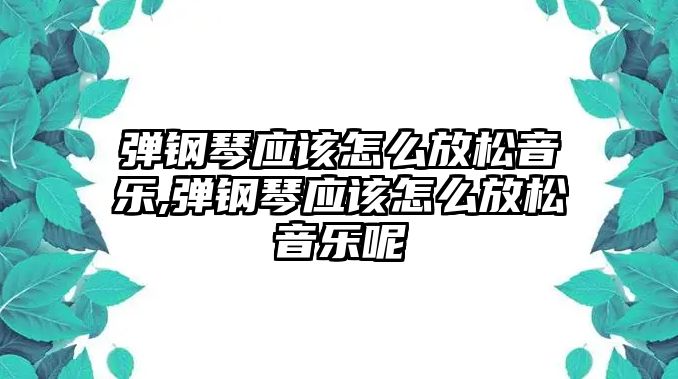 弹钢琴应该怎么放松音乐,弹钢琴应该怎么放松音乐呢